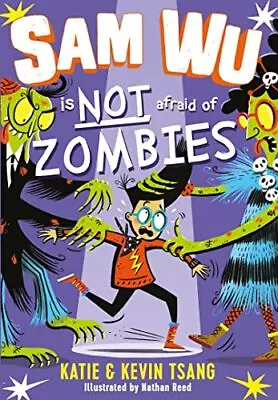 SAM WU

is NOT afraid of

ZOMBIES

KATIE & KEVIN TSANG

Illustrated by Nathan Reed